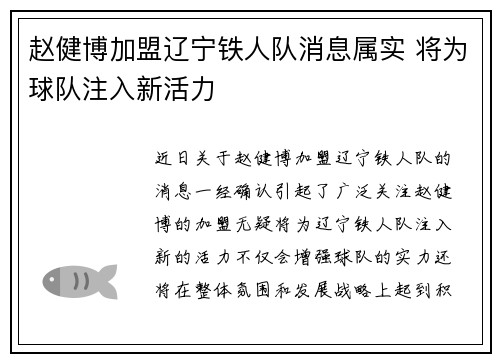 赵健博加盟辽宁铁人队消息属实 将为球队注入新活力

近日关于赵健博加盟辽宁铁人队的消息一经确认引起了广泛关注赵健博的加盟无疑将为辽宁铁人队注入新的活力不仅会增强球队的实力还将在整体氛围和发展战略上起到积